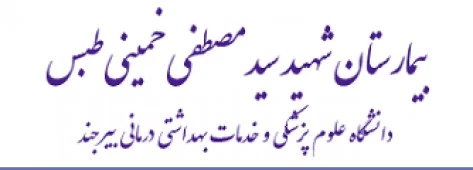 بیمارستان شهید سید مصطفی خمینی طبس

دانشگاه علوم پزشکی و خدمات بهداشتی درمانی بیرجند